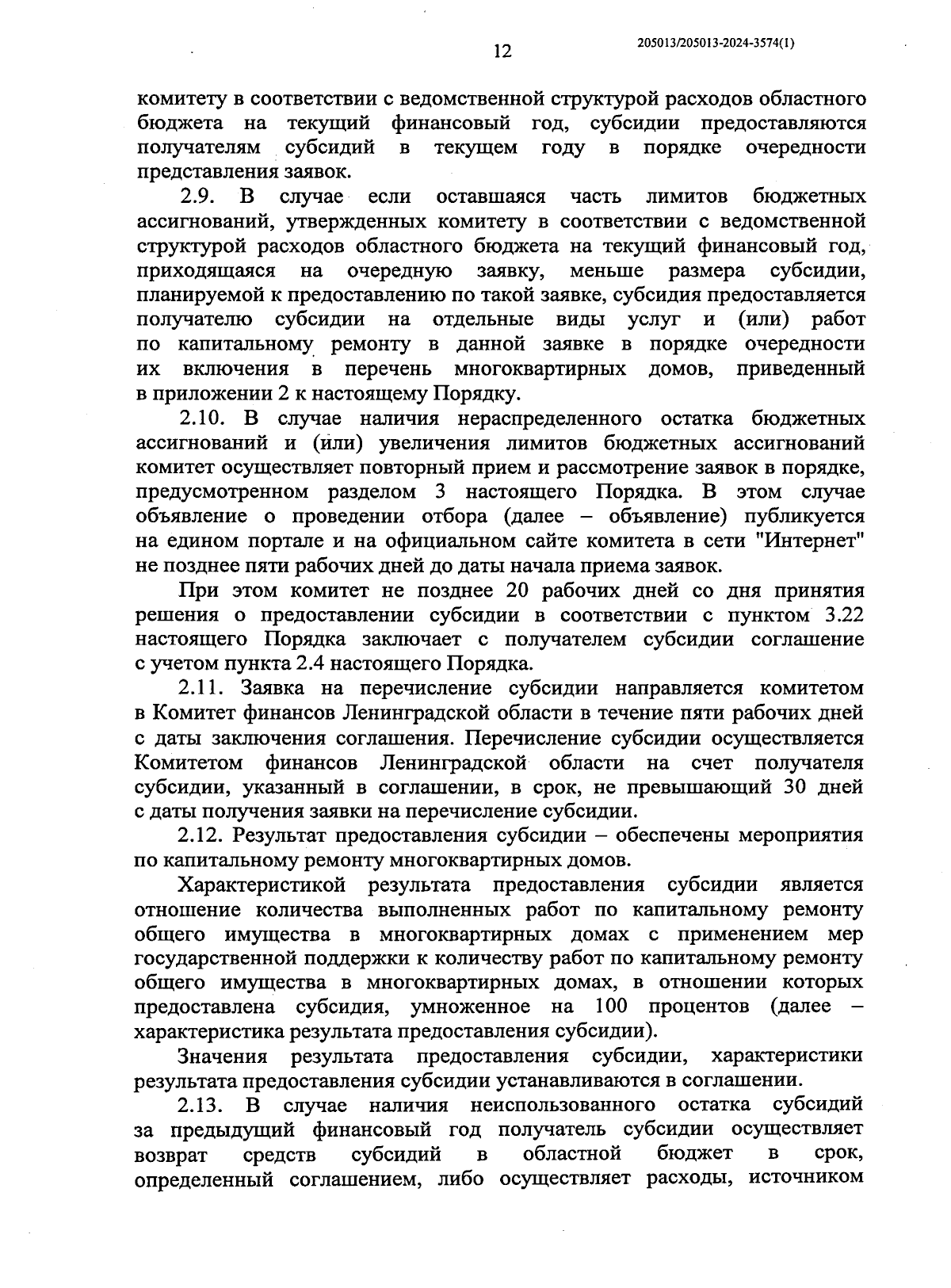 12

205013/205013-2024-3574(1)

комитету в соответствии с ведомственной структурой расходов областного бюджета на текущий финансовый год, субсидии предоставляются получателям субсидий в текущем году в порядке очередности представления заявок.

2.9. В случае если оставшаяся часть лимитов бюджетных ассигнований, утвержденных комитету в соответствии с ведомственной структурой расходов областного бюджета на текущий финансовый год, приходящаяся на очередную заявку, меньше размера субсидии, планируемой к предоставлению по такой заявке, субсидия предоставляется получателю субсидии на отдельные виды услуг и (или) работ по капитальному ремонту в данной заявке в порядке очередности их включения в перечень многоквартирных домов, приведенный в приложении 2 к настоящему Порядку.

2.10. В случае наличия нераспределенного остатка бюджетных ассигнований и (или) увеличения лимитов бюджетных ассигнований комитет осуществляет повторный прием и рассмотрение заявок в порядке, предусмотренном разделом 3 настоящего Порядка. В этом случае объявление о проведении отбора (далее – объявление) публикуется на едином портале и на официальном сайте комитета в сети "Интернет" не позднее пяти рабочих дней до даты начала приема заявок.

При этом комитет не позднее 20 рабочих дней со дня принятия решения о предоставлении субсидии в соответствии с пунктом 3.22 настоящего Порядка заключает с получателем субсидии соглашение с учетом пункта 2.4 настоящего Порядка.

2.11. Заявка на перечисление субсидии направляется комитетом в Комитет финансов Ленинградской области в течение пяти рабочих дней с даты заключения соглашения. Перечисление субсидии осуществляется Комитетом финансов Ленинградской области на счет получателя субсидии, указанный в соглашении, в срок, не превышающий 30 дней с даты получения заявки на перечисление субсидии.

2.12. Результат предоставления субсидии – обеспечены мероприятия по капитальному ремонту многоквартирных домов.

Характеристикой результата предоставления субсидии является отношение количества выполненных работ по капитальному ремонту общего имущества в многоквартирных домах с применением мер государственной поддержки к количеству работ по капитальному ремонту общего имущества в многоквартирных домах, в отношении которых предоставлена субсидия, умноженное на 100 процентов (далее – характеристика результата предоставления субсидии).

Значения результата предоставления субсидии, характеристики результата предоставления субсидии устанавливаются в соглашении.

2.13. В случае наличия неиспользованного остатка субсидий за предыдущий финансовый год получатель субсидии осуществляет возврат средств субсидий в областной бюджет в срок, определенный соглашением, либо осуществляет расходы, источником